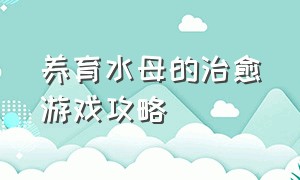 养育水母的治愈游戏攻略